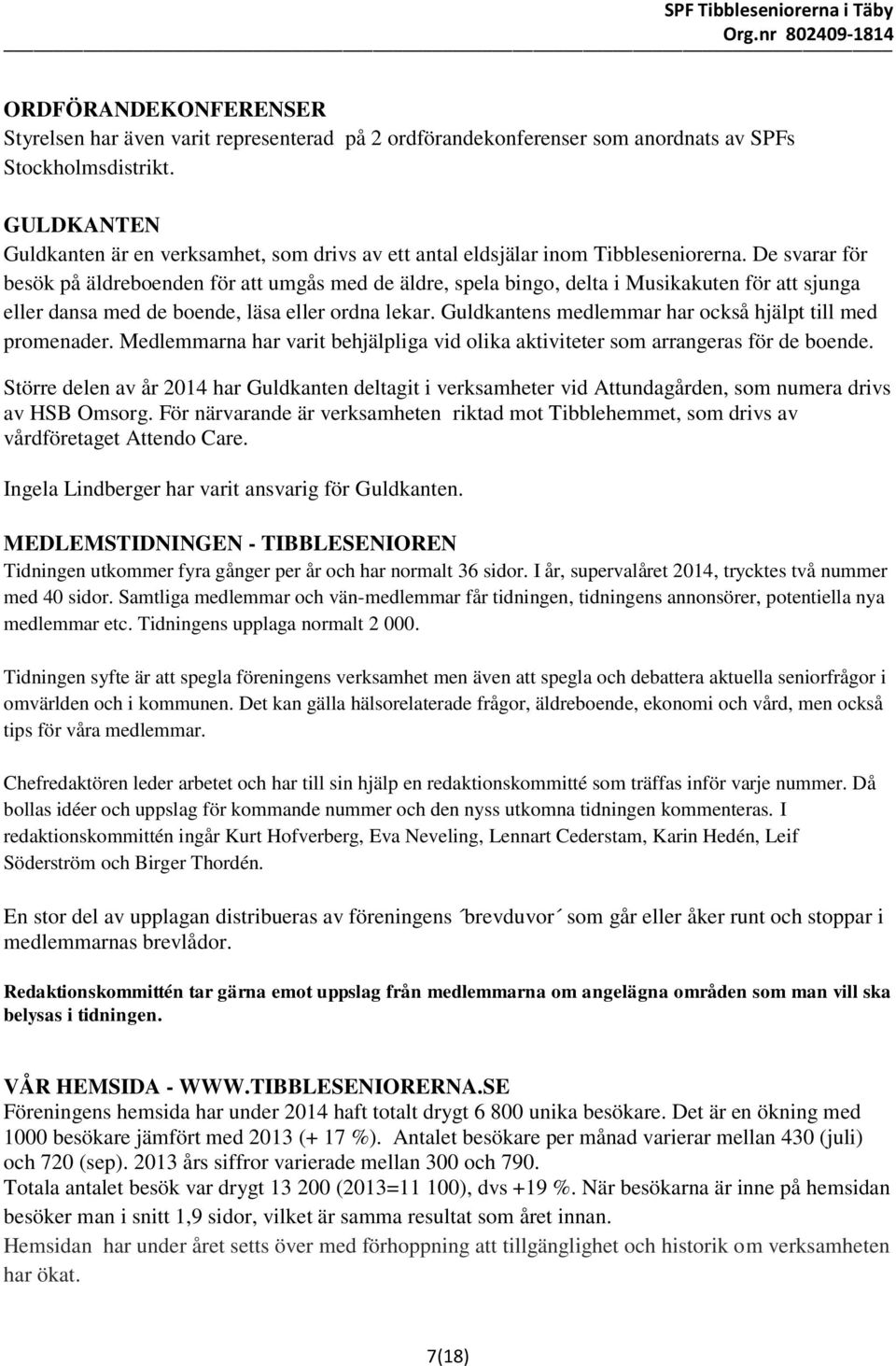 SPF Tibbleseniorerna i Täby
Org.nr 802409-1814

ORDFÖRANDEKONFERENSER
Styrelsen har även varit representerad på 2 ordförandekonferenser som anordnats av SPFs Stockholmsdistrikt.

GULDKANTEN
Guldkanten är en verksamhet, som drivs av ett antal eldsjälar inom Tibbleseniorerna. De svarar för besök på äldreboenden för att umgås med de äldre, spela bingo, delta i Musikakuten för att sjunga eller dansa med de boende, läsa eller ordna lekar. Guldkantens medlemmar har också hjälpt till med promenader. Medlemmarna har varit behjälpliga vid olika aktiviteter som arrangeras för de boende.

Större delen av år 2014 har Guldkanten deltagit i verksamheter vid Attundagården, som numera drivs av HSB Omsorg. För närvarande är verksamheten riktad mot Tibblehemmet, som drivs av vårdföretaget Attendo Care.

Ingela Lindberger har varit ansvarig för Guldkanten.

MEDLEMSTIDNINGEN - TIBBLESENIOREN
Tidningen utkommer fyra gånger per år och har normalt 36 sidor. I år, supervalåret 2014, trycktes två nummer med 40 sidor. Samtliga medlemmar och vän-medlemmar får tidningen, tidningens annonsörer, potentiella nya medlemmar etc. Tidningens upplaga normalt 2 000.

Tidningen syfte är att spegla föreningens verksamhet men även att spegla och debattera aktuella seniorfrågor i omvärlden och i kommunen. Det kan gälla hälsorelaterade frågor, äldreboende, ekonomi och vård, men också tips för våra medlemmar.

Chefredaktören leder arbetet och har till sin hjälp en redaktionskommitté som träffas inför varje nummer. Då bollas idéer och uppslag för kommande nummer och den nyss utkomna tidningen kommenteras. I redaktionskommittén ingår Kurt Hofverberg, Eva Neveling, Lennart Cederstam, Karin Hedén, Leif Söderström och Birger Thordén.

En stor del av upplagan distribueras av föreningens ´brevduvor´ som går eller åker runt och stoppar i medlemmarnas brevlådor.

Redaktionskommittén tar gärna emot uppslag från medlemmarna om angelägna områden som man vill ska belysas i tidningen.

VÅR HEMSIDA - WWW.TIBBLESENIORERNA.SE
Föreningens hemsida har under 2014 haft totalt drygt 6 800 unika besökare. Det är en ökning med 1000 besökare jämfört med 2013 (+ 17 %). Antalet besökare per månad varierar mellan 430 (juli) och 720 (sep). 2013 års siffror varierade mellan 300 och 790.
Totala antalet besök var drygt 13 200 (2013=11 100), dvs +19 %. När besökarna är inne på hemsidan besöker man i snitt 1,9 sidor, vilket är samma resultat som året innan.
Hemsidan har under året setts över med förhoppning att tillgänglighet och historik om verksamheten har ökat.

7(18)